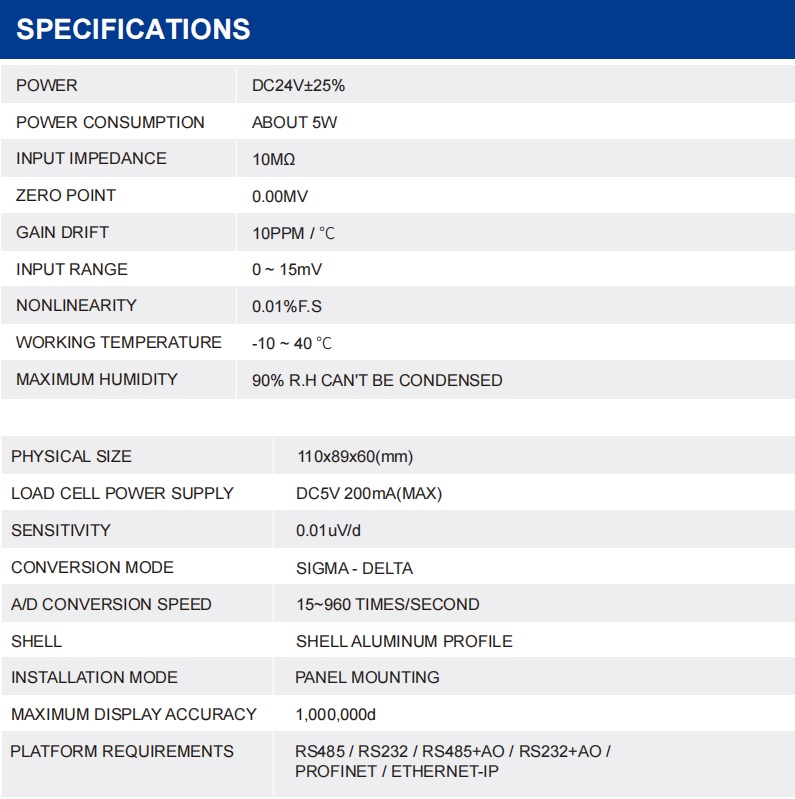 SPECIFICATIONS

| | |
|---|---|
| POWER | DC24V±25% |
| POWER CONSUMPTION | ABOUT 5W |
| INPUT IMPEDANCE | 10MΩ |
| ZERO POINT | 0.00MV |
| GAIN DRIFT | 10PPM / ℃ |
| INPUT RANGE | 0 ~ 15mV |
| NONLINEARITY | 0.01%F.S |
| WORKING TEMPERATURE | -10 ~ 40 ℃ |
| MAXIMUM HUMIDITY | 90% R.H CAN'T BE CONDENSED |

| | |
|---|---|
| PHYSICAL SIZE | 110x89x60(mm) |
| LOAD CELL POWER SUPPLY | DC5V 200mA(MAX) |
| SENSITIVITY | 0.01uV/d |
| CONVERSION MODE | SIGMA - DELTA |
| A/D CONVERSION SPEED | 15~960 TIMES/SECOND |
| SHELL | SHELL ALUMINUM PROFILE |
| INSTALLATION MODE | PANEL MOUNTING |
| MAXIMUM DISPLAY ACCURACY | 1,000,000d |
| PLATFORM REQUIREMENTS | RS485 / RS232 / RS485+AO / RS232+AO / PROFINET / ETHERNET-IP |